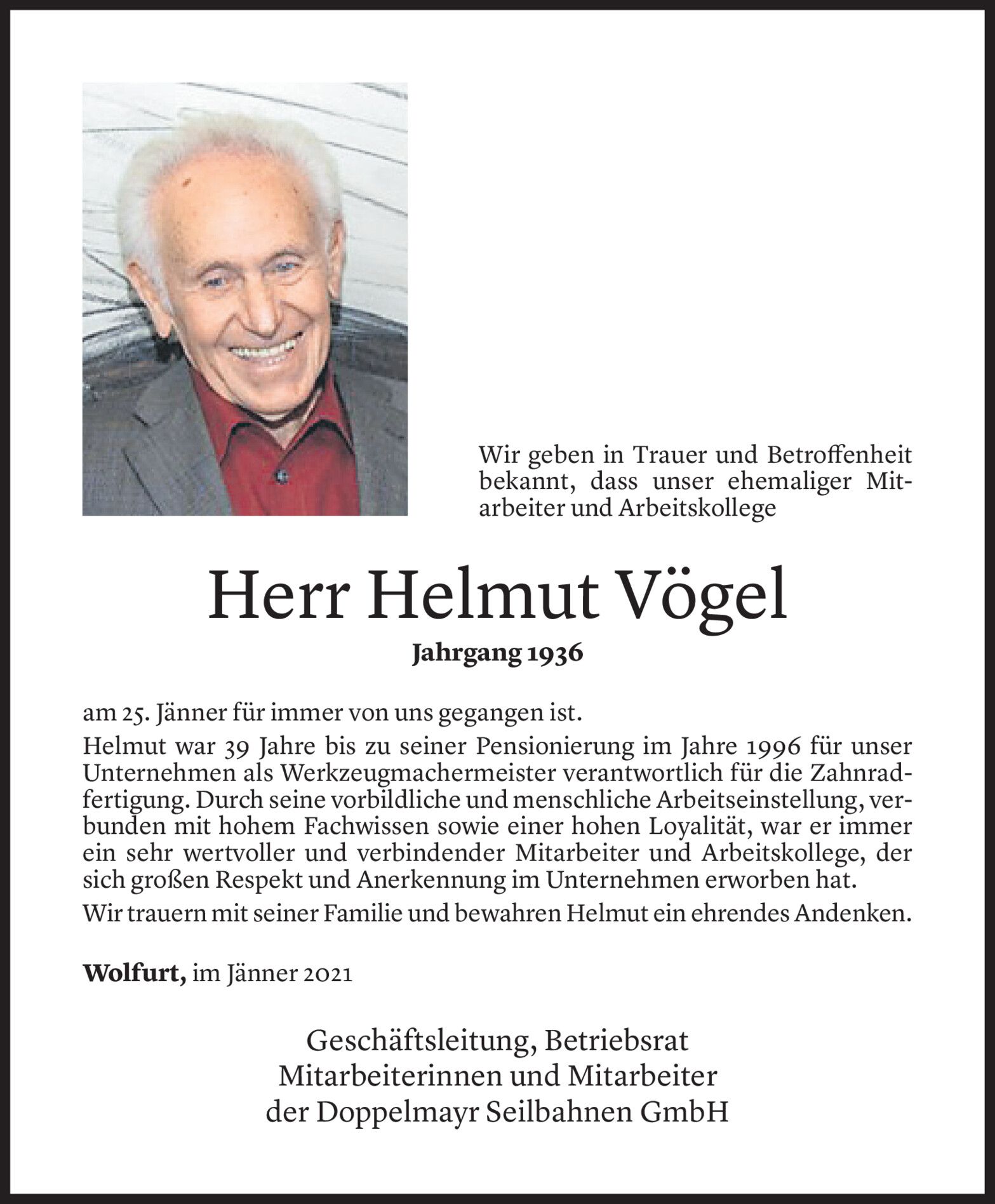 Wir geben in Trauer und Betroffenheit bekannt, dass unser ehemaliger Mitarbeiter und Arbeitskollege

Herr Helmut Vögel

Jahrgang 1936

am 25. Jänner für immer von uns gegangen ist.

Helmut war 39 Jahre bis zu seiner Pensionierung im Jahre 1996 für unser Unternehmen als Werkzeugmachermeister verantwortlich für die Zahnradfertigung. Durch seine vorbildliche und menschliche Arbeitseinstellung, verbunden mit hohem Fachwissen sowie einer hohen Loyalität, war er immer ein sehr wertvoller und verbindender Mitarbeiter und Arbeitskollege, der sich großen Respekt und Anerkennung im Unternehmen erworben hat.

Wir trauern mit seiner Familie und bewahren Helmut ein ehrendes Andenken.

Wolfurt, im Jänner 2021

Geschäftsleitung, Betriebsrat
Mitarbeiterinnen und Mitarbeiter
der Doppelmayr Seilbahnen GmbH